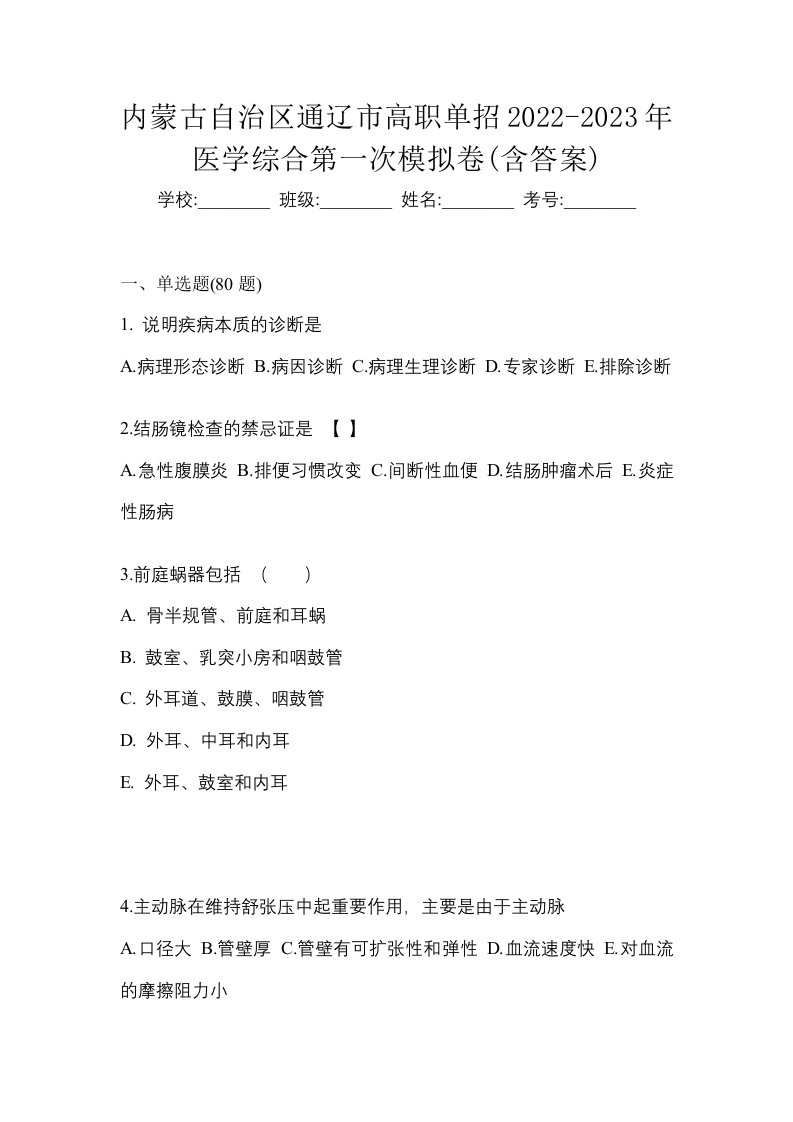 内蒙古自治区通辽市高职单招2022-2023年医学综合第一次模拟卷(含答案)

学校:________ 班级:________ 姓名:________ 考号:________

一、单选题(80 题)

1. 说明疾病本质的诊断是

A.病理形态诊断 B.病因诊断 C.病理生理诊断 D.专家诊断 E.排除诊断

2.结肠镜检查的禁忌证是 【 】

A.急性腹膜炎 B.排便习惯改变 C.间断性血便 D.结肠肿瘤术后 E.炎症性肠病

3.前庭蜗器包括 ( )

A. 骨半规管、前庭和耳蜗

B. 鼓室、乳突小房和咽鼓管

C. 外耳道、鼓膜、咽鼓管

D. 外耳、中耳和内耳

E. 外耳、鼓室和内耳

4.主动脉在维持舒张压中起重要作用，主要是由于主动脉

A.口径大 B.管壁厚 C.管壁有可扩张性和弹性 D.血流速度快 E.对血流的摩擦阻力小